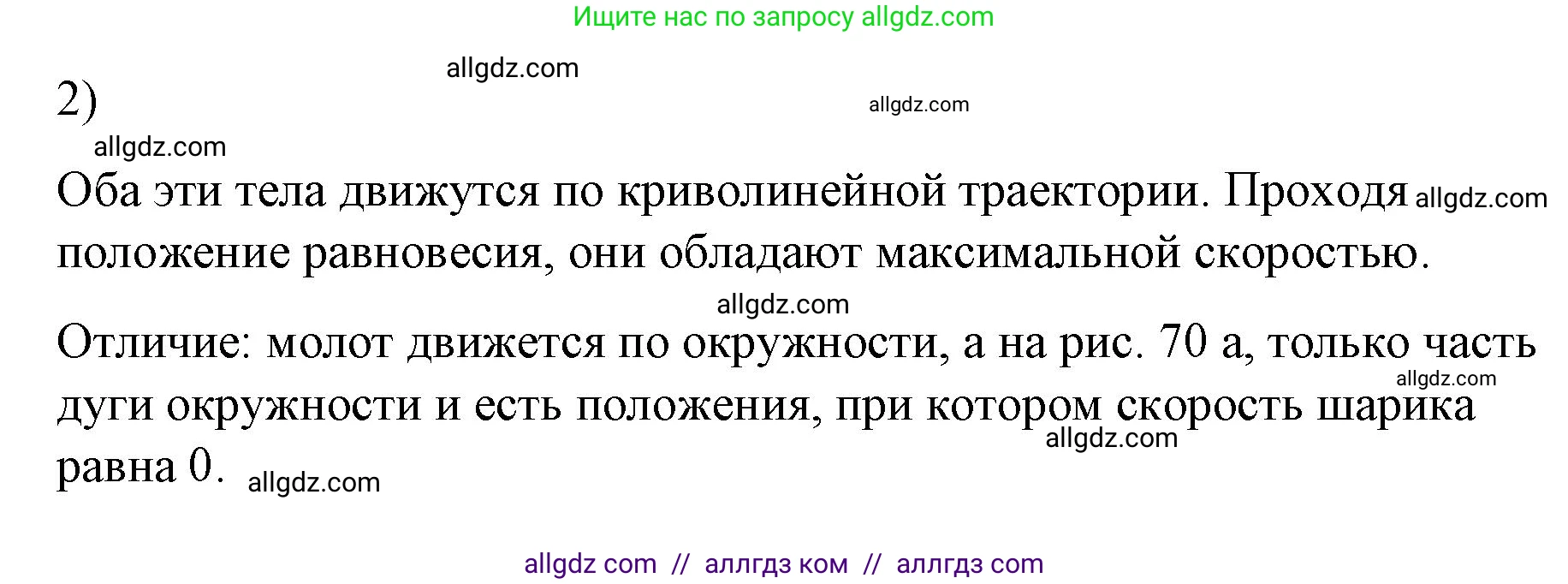 Ищите нас по запросу allgdz.com

allgdz.com

2)

allgdz.com

allgdz.com

Оба эти тела движутся по криволинейной траектории. Проходя allgdz.com положение равновесия, они обладают максимальной скоростью.

allgdz.com

Отличие: молот движется по окружности, а на рис. 70 а, только часть allgdz.com дуги окружности и есть положения, при котором скорость шарика allgdz.com равна 0. allgdz.com

allgdz com // аллгдз ком // аллгдз com